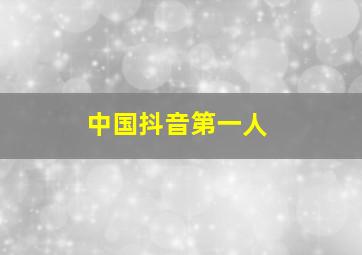 中国抖音第一人